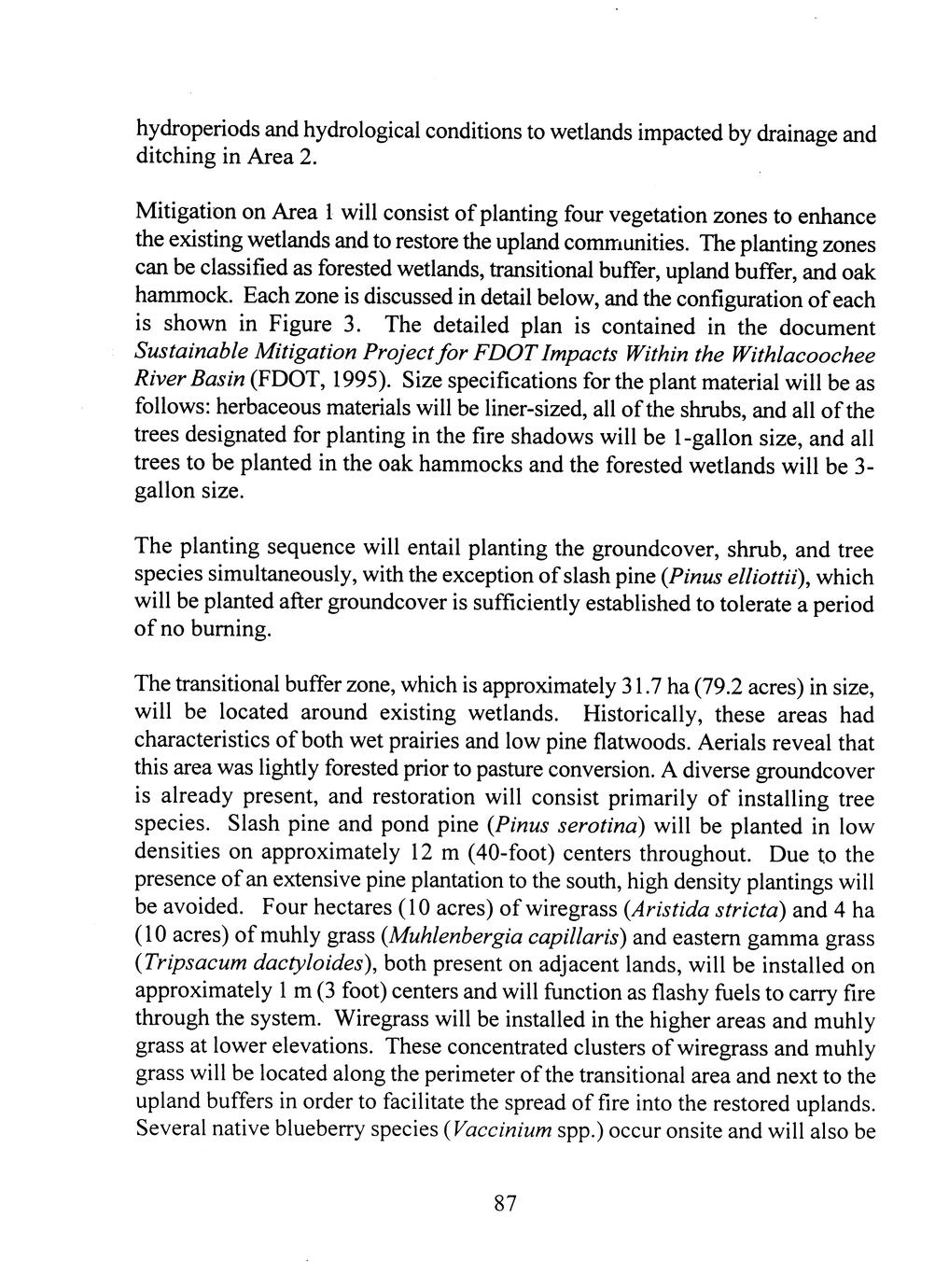 hydroperiods and hydrological conditions to wetlands impacted by drainage and ditching in Area 2.

Mitigation on Area 1 will consist of planting four vegetation zones to enhance the existing wetlands and to restore the upland communities. The planting zones can be classified as forested wetlands, transitional buffer, upland buffer, and oak hammock. Each zone is discussed in detail below, and the configuration of each is shown in Figure 3. The detailed plan is contained in the document Sustainable Mitigation Project for FDOT Impacts Within the Withlacoochee River Basin (FDOT, 1995). Size specifications for the plant material will be as follows: herbaceous materials will be liner-sized, all of the shrubs, and all of the trees designated for planting in the fire shadows will be 1-gallon size, and all trees to be planted in the oak hammocks and the forested wetlands will be 3-gallon size.

The planting sequence will entail planting the groundcover, shrub, and tree species simultaneously, with the exception of slash pine (Pinus elliottii), which will be planted after groundcover is sufficiently established to tolerate a period of no burning.

The transitional buffer zone, which is approximately 31.7 ha (79.2 acres) in size, will be located around existing wetlands. Historically, these areas had characteristics of both wet prairies and low pine flatwoods. Aerials reveal that this area was lightly forested prior to pasture conversion. A diverse groundcover is already present, and restoration will consist primarily of installing tree species. Slash pine and pond pine (Pinus serotina) will be planted in low densities on approximately 12 m (40-foot) centers throughout. Due to the presence of an extensive pine plantation to the south, high density plantings will be avoided. Four hectares (10 acres) of wiregrass (Aristida stricta) and 4 ha (10 acres) of muhly grass (Muhlenbergia capillaris) and eastern gamma grass (Tripsacum dactyloides), both present on adjacent lands, will be installed on approximately 1 m (3 foot) centers and will function as flashy fuels to carry fire through the system. Wiregrass will be installed in the higher areas and muhly grass at lower elevations. These concentrated clusters of wiregrass and muhly grass will be located along the perimeter of the transitional area and next to the upland buffers in order to facilitate the spread of fire into the restored uplands. Several native blueberry species (Vaccinium spp.) occur onsite and will also be

87